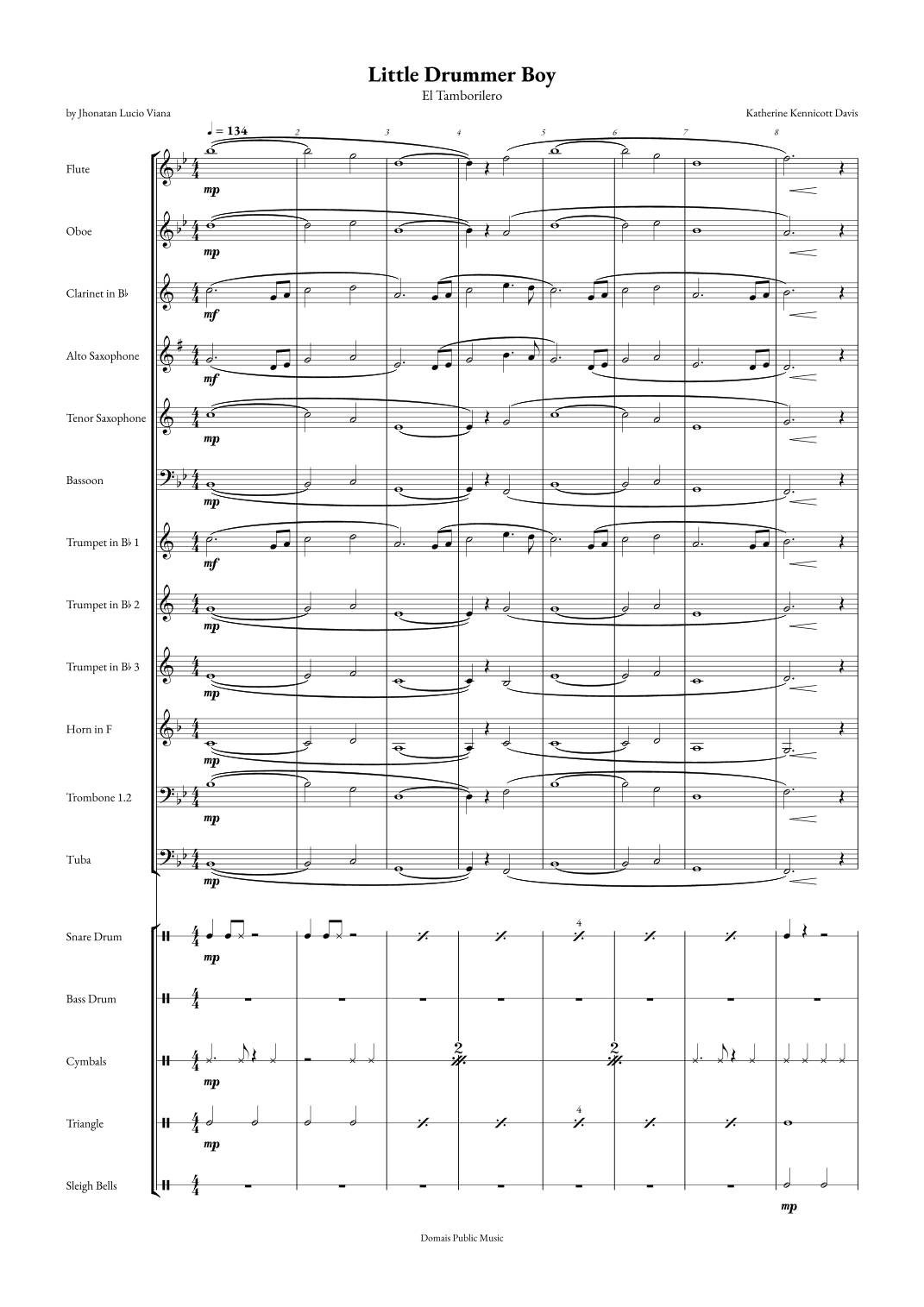 Little Drummer Boy
El Tamborilero

by Jhonatan Lucio Viana

Katherine Kennicott Davis

♩ = 134

2 3 4 5 6 7 8

Flute
mp

Oboe
mp

Clarinet in B♭
mf

Alto Saxophone
mf

Tenor Saxophone
mp

Bassoon
mp

Trumpet in B♭ 1
mf

Trumpet in B♭ 2
mp

Trumpet in B♭ 3
mp

Horn in F
mp

Trombone 1.2
mp

Tuba
mp

Snare Drum
mp
4

Bass Drum

Cymbals
mp
2
2

Triangle
mp
4

Sleigh Bells
mp

Domais Public Music